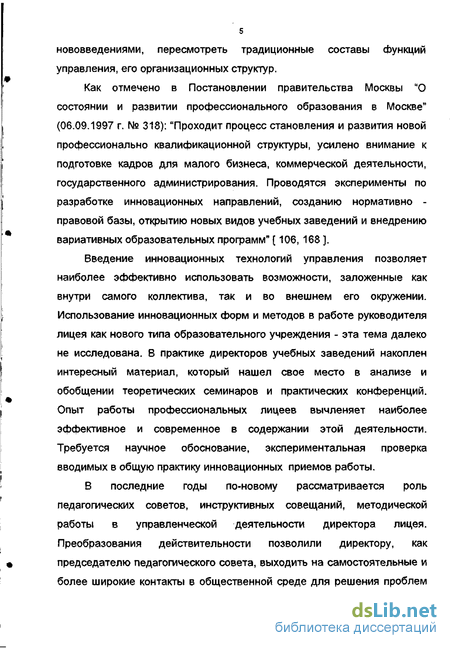 5

нововведениями, пересмотреть традиционные составы функций управления, его организационных структур.

Как отмечено в Постановлении правительства Москвы "О состоянии и развитии профессионального образования в Москве" (06.09.1997 г. № 318): "Проходит процесс становления и развития новой профессионально квалификационной структуры, усилено внимание к подготовке кадров для малого бизнеса, коммерческой деятельности, государственного администрирования. Проводятся эксперименты по разработке инновационных направлений, созданию нормативно - правовой базы, открытию новых видов учебных заведений и внедрению вариативных образовательных программ" [ 106, 168 ].

Введение инновационных технологий управления позволяет наиболее эффективно использовать возможности, заложенные как внутри самого коллектива, так и во внешнем его окружении. Использование инновационных форм и методов в работе руководителя лицея как нового типа образовательного учреждения - эта тема далеко не исследована. В практике директоров учебных заведений накоплен интересный материал, который нашел свое место в анализе и обобщении теоретических семинаров и практических конференций. Опыт работы профессиональных лицеев вычленяет наиболее эффективное и современное в содержании этой деятельности. Требуется научное обоснование, экспериментальная проверка вводимых в общую практику инновационных приемов работы.

В последние годы по-новому рассматривается роль педагогических советов, инструктивных совещаний, методической работы в управленческой деятельности директора лицея. Преобразования действительности позволили директору, как председателю педагогического совета, выходить на самостоятельные и более широкие контакты в общественной среде для решения проблем

dsLib.net
библиотека диссертаций